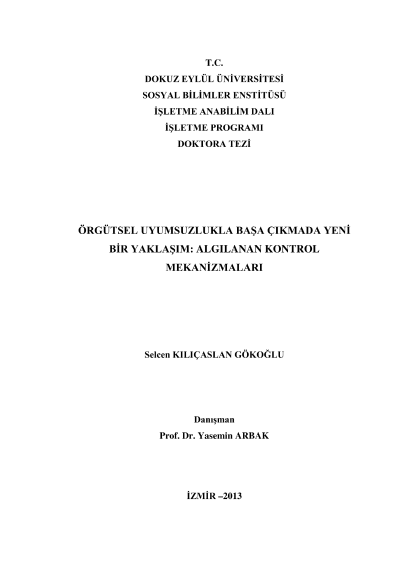 T.C.
DOKUZ EYLÜL ÜNİVERSİTESİ
SOSYAL BİLİMLER ENSTİTÜSÜ
İŞLETME ANABİLİM DALI
İŞLETME PROGRAMI
DOKTORA TEZİ

ÖRGÜTSEL UYUMSUZLUKLA BAŞA ÇIKMADA YENİ BİR YAKLAŞIM: ALGILANAN KONTROL MEKANİZMALARI

Selcen KILIÇASLAN GÖKOĞLU

Danışman
Prof. Dr. Yasemin ARBAK

İZMİR –2013